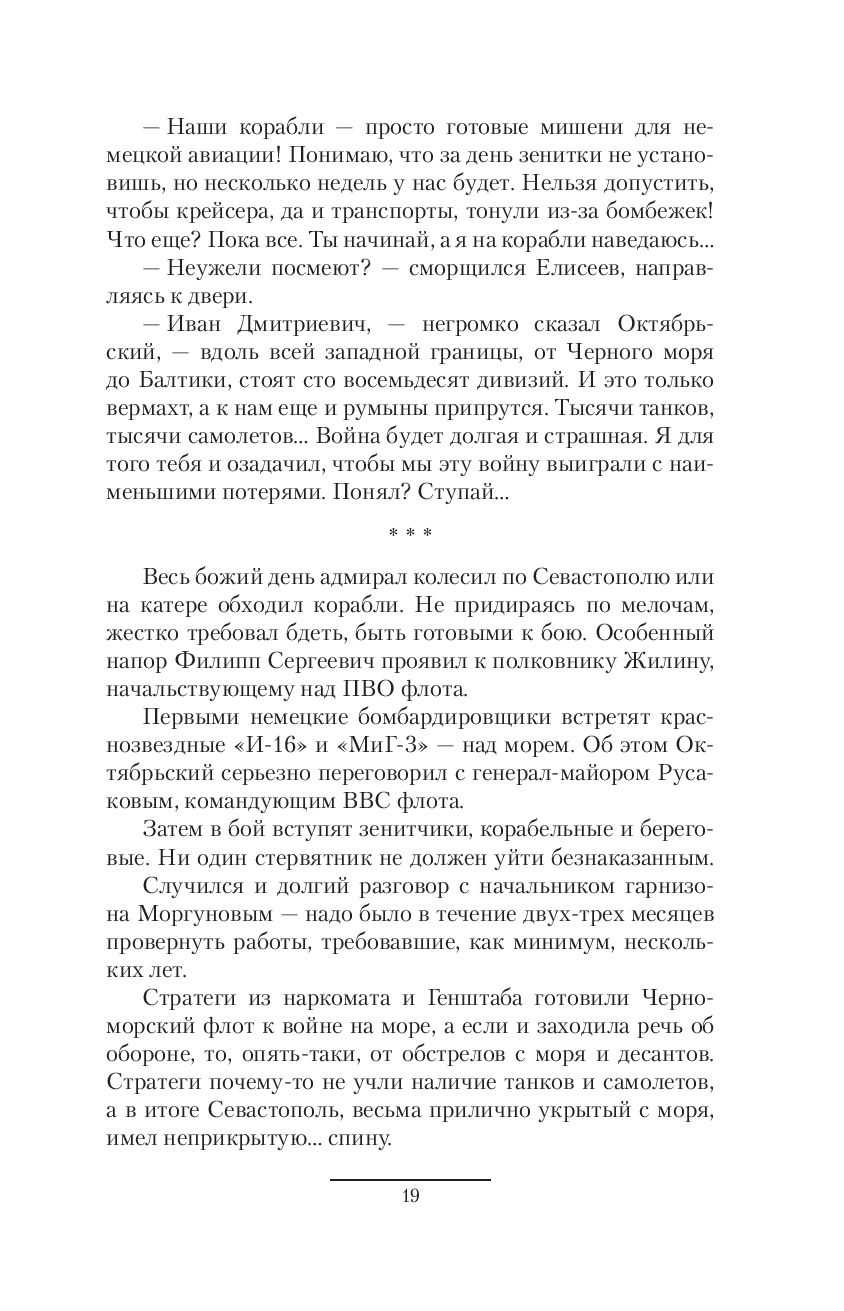 — Наши корабли — просто готовые мишени для немецкой авиации! Понимаю, что за день зенитки не установишь, но несколько недель у нас будет. Нельзя допустить, чтобы крейсера, да и транспорты, тонули из-за бомбежек! Что еще? Пока все. Ты начинай, а я на корабли наведаюсь...

— Неужели посмеют? — сморщился Елисеев, направляясь к двери.

— Иван Дмитриевич, — негромко сказал Октябрьский, — вдоль всей западной границы, от Черного моря до Балтики, стоят сто восемьдесят дивизий. И это только вермахт, а к нам еще и румыны припрутся. Тысячи танков, тысячи самолетов... Война будет долгая и страшная. Я для того тебя и озадачил, чтобы мы эту войну выиграли с наименьшими потерями. Понял? Ступай...

* * *

Весь божий день адмирал колесил по Севастополю или на катере обходил корабли. Не придираясь по мелочам, жестко требовал бдеть, быть готовыми к бою. Особенный напор Филипп Сергеевич проявил к полковнику Жилину, начальствующему над ПВО флота.

Первыми немецкие бомбардировщики встретят краснозвездные «И-16» и «МиГ-3» — над морем. Об этом Октябрьский серьезно переговорил с генерал-майором Русаковым, командующим ВВС флота.

Затем в бой вступят зенитчики, корабельные и береговые. Ни один стервятник не должен уйти безнаказанным.

Случился и долгий разговор с начальником гарнизона Моргуновым — надо было в течение двух-трех месяцев провернуть работы, требовавшие, как минимум, нескольких лет.

Стратеги из наркомата и Генштаба готовили Черноморский флот к войне на море, а если и заходила речь об обороне, то, опять-таки, от обстрелов с моря и десантов. Стратеги почему-то не учли наличие танков и самолетов, а в итоге Севастополь, весьма прилично укрытый с моря, имел неприкрытую... спину.

19